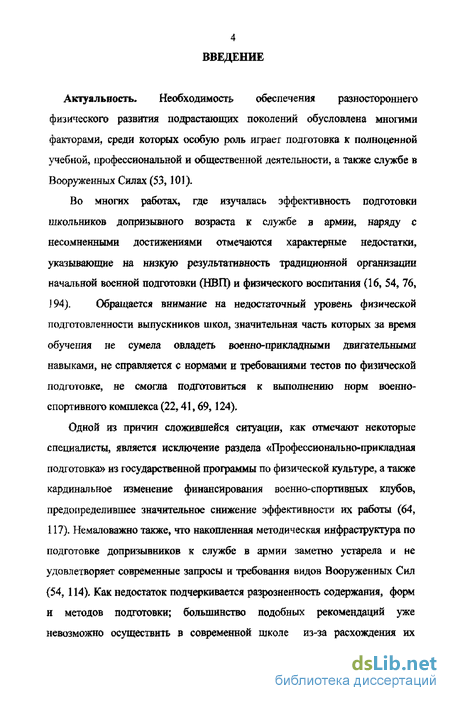 4

ВВЕДЕНИЕ

Актуальность. Необходимость обеспечения разностороннего физического развития подрастающих поколений обусловлена многими факторами, среди которых особую роль играет подготовка к полноценной учебной, профессиональной и общественной деятельности, а также службе в Вооруженных Силах (53, 101).

Во многих работах, где изучалась эффективность подготовки школьников допризывного возраста к службе в армии, наряду с несомненными достижениями отмечаются характерные недостатки, указывающие на низкую результативность традиционной организации начальной военной подготовки (НВП) и физического воспитания (16, 54, 76, 194). Обращается внимание на недостаточный уровень физической подготовленности выпускников школ, значительная часть которых за время обучения не сумела овладеть военно-прикладными двигательными навыками, не справляется с нормами и требованиями тестов по физической подготовке, не смогла подготовиться к выполнению норм военно-спортивного комплекса (22, 41, 69, 124).

Одной из причин сложившейся ситуации, как отмечают некоторые специалисты, является исключение раздела «Профессионально-прикладная подготовка» из государственной программы по физической культуре, а также кардинальное изменение финансирования военно-спортивных клубов, предопределившее значительное снижение эффективности их работы (64, 117). Немаловажно также, что накопленная методическая инфраструктура по подготовке допризывников к службе в армии заметно устарела и не удовлетворяет современные запросы и требования видов Вооруженных Сил (54, 114). Как недостаток подчеркивается разрозненность содержания, форм и методов подготовки; большинство подобных рекомендаций уже невозможно осуществить в современной школе из-за расхождения их

dsLib.net
библиотека диссертаций